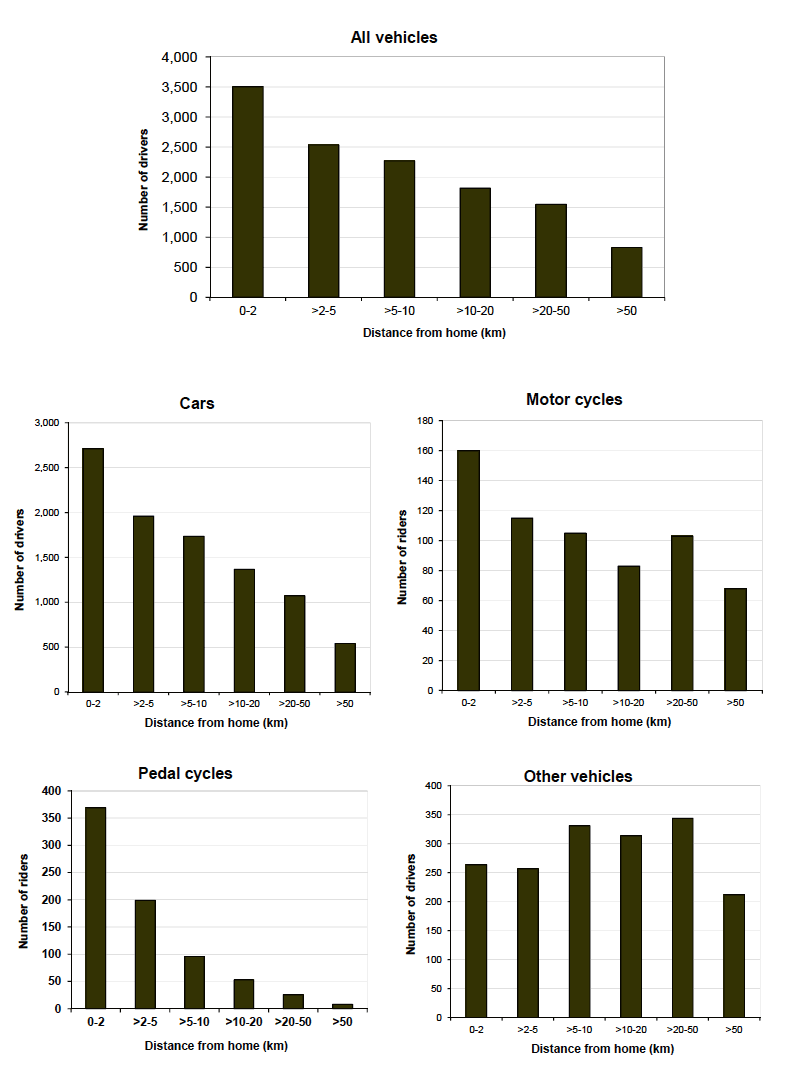 All vehicles

Number of drivers

4,000
3,500
3,000
2,500
2,000
1,500
1,000
500
0

0-2
>2-5
>5-10
>10-20
>20-50
>50

Distance from home (km)

Cars

Number of drivers

3,000
2,500
2,000
1,500
1,000
500
0

0-2
>2-5
>5-10
>10-20
>20-50
>50

Distance from home (km)

Motor cycles

Number of riders

180
160
140
120
100
80
60
40
20
0

0-2
>2-5
>5-10
>10-20
>20-50
>50

Distance from home (km)

Pedal cycles

Number of riders

400
350
300
250
200
150
100
50
0

0-2
>2-5
>5-10
>10-20
>20-50
>50

Distance from home (km)

Other vehicles

Number of drivers

400
350
300
250
200
150
100
50
0

0-2
>2-5
>5-10
>10-20
>20-50
>50

Distance from home (km)